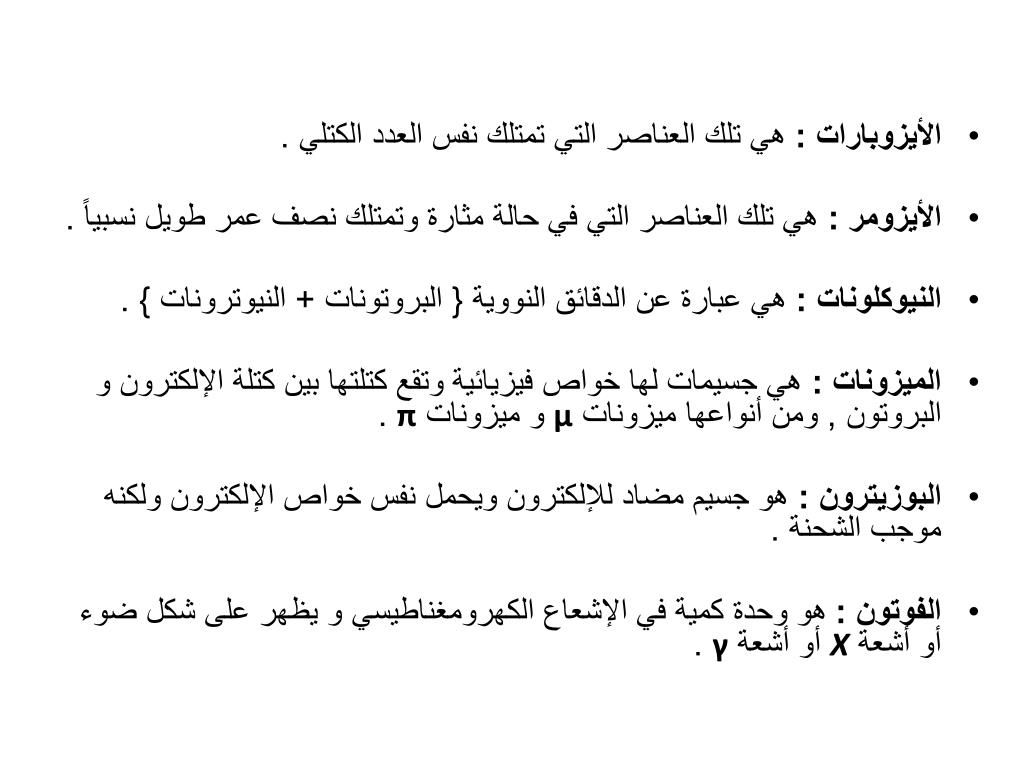 • الأيزوبارات : هي تلك العناصر التي تمتلك نفس العدد الكتلي .

• الأيزومر : هي تلك العناصر التي في حالة مثارة وتمتلك نصف عمر طويل نسبياً .

• النيوكلونات : هي عبارة عن الدقائق النووية { البروتونات + النيوترونات } .

• الميزونات : هي جسيمات لها خواص فيزيائية وتقع كتلتها بين كتلة الإلكترون و البروتون , ومن أنواعها ميزونات $\mu$ و ميزونات $\pi$ .

• البوزيترون : هو جسيم مضاد للإلكترون ويحمل نفس خواص الإلكترون ولكنه موجب الشحنة .

• الفوتون : هو وحدة كمية في الإشعاع الكهرومغناطيسي و يظهر على شكل ضوء أو أشعة $X$ أو أشعة $\gamma$ .